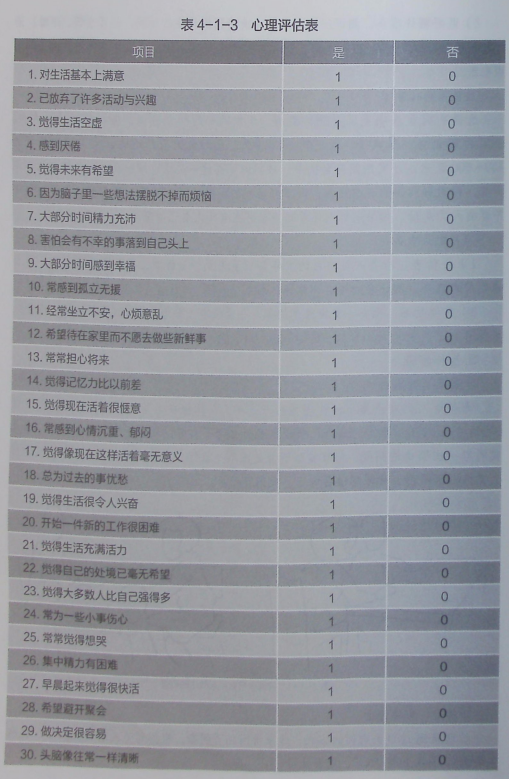 表 4-1-3　心理评估表

| 项目 | 是 | 否 |
|---|---|---|
| 1. 对生活基本上满意 | 1 | 0 |
| 2. 已放弃了许多活动与兴趣 | 1 | 0 |
| 3. 觉得生活空虚 | 1 | 0 |
| 4. 感到厌倦 | 1 | 0 |
| 5. 觉得未来有希望 | 1 | 0 |
| 6. 因为脑子里一些想法摆脱不掉而烦恼 | 1 | 0 |
| 7. 大部分时间精力充沛 | 1 | 0 |
| 8. 害怕会有不幸的事落到自己头上 | 1 | 0 |
| 9. 大部分时间感到幸福 | 1 | 0 |
| 10. 常感到孤立无援 | 1 | 0 |
| 11. 经常坐立不安，心烦意乱 | 1 | 0 |
| 12. 希望待在家里而不愿去做些新鲜事 | 1 | 0 |
| 13. 常常担心将来 | 1 | 0 |
| 14. 觉得记忆力比以前差 | 1 | 0 |
| 15. 觉得现在活着很惬意 | 1 | 0 |
| 16. 常感到心情沉重、郁闷 | 1 | 0 |
| 17. 觉得像现在这样活着毫无意义 | 1 | 0 |
| 18. 总为过去的事忧愁 | 1 | 0 |
| 19. 觉得生活很令人兴奋 | 1 | 0 |
| 20. 开始一件新的工作很困难 | 1 | 0 |
| 21. 觉得生活充满活力 | 1 | 0 |
| 22. 觉得自己的处境已毫无希望 | 1 | 0 |
| 23. 觉得大多数人比自己强得多 | 1 | 0 |
| 24. 常为一些小事伤心 | 1 | 0 |
| 25. 常常觉得想哭 | 1 | 0 |
| 26. 集中精力有困难 | 1 | 0 |
| 27. 早晨起来觉得很快活 | 1 | 0 |
| 28. 希望避开聚会 | 1 | 0 |
| 29. 做决定很容易 | 1 | 0 |
| 30. 头脑像往常一样清晰 | 1 | 0 |